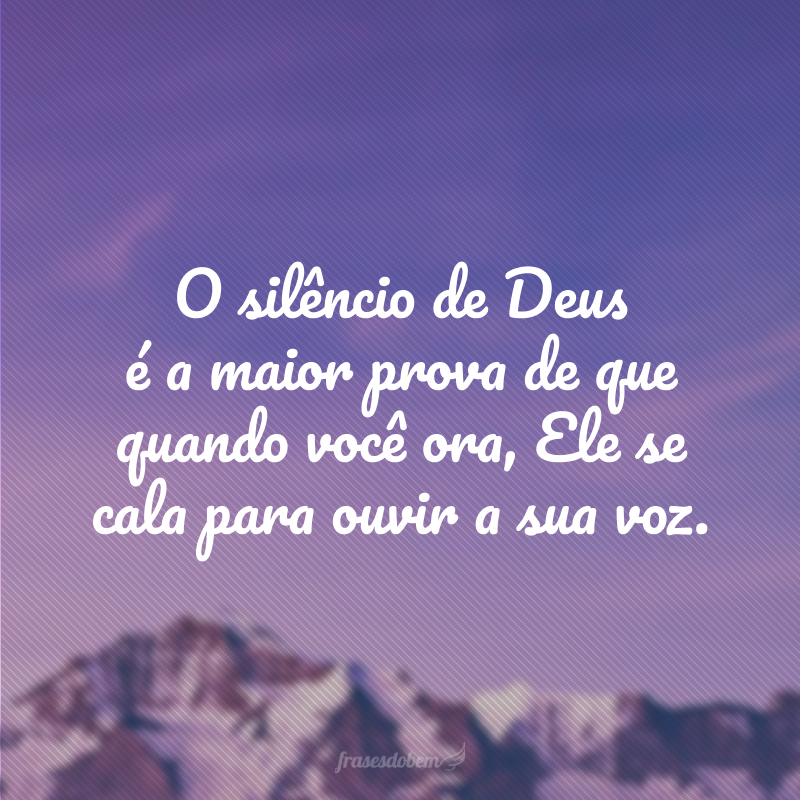 O silêncio de Deus é a maior prova de que quando você ora, Ele se cala para ouvir a sua voz.

frasesdobem